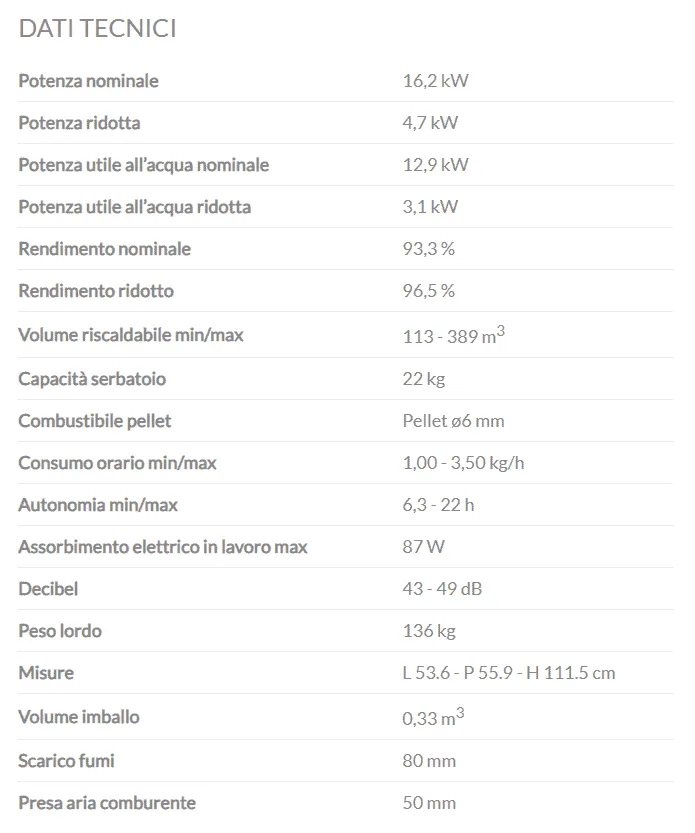 DATI TECNICI

| | |
|---|---|
| Potenza nominale | 16,2 kW |
| Potenza ridotta | 4,7 kW |
| Potenza utile all'acqua nominale | 12,9 kW |
| Potenza utile all'acqua ridotta | 3,1 kW |
| Rendimento nominale | 93,3 % |
| Rendimento ridotto | 96,5 % |
| Volume riscaldabile min/max | 113 - 389 $m^3$ |
| Capacità serbatoio | 22 kg |
| Combustibile pellet | Pellet ø6 mm |
| Consumo orario min/max | 1,00 - 3,50 kg/h |
| Autonomia min/max | 6,3 - 22 h |
| Assorbimento elettrico in lavoro max | 87 W |
| Decibel | 43 - 49 dB |
| Peso lordo | 136 kg |
| Misure | L 53.6 - P 55.9 - H 111.5 cm |
| Volume imballo | 0,33 $m^3$ |
| Scarico fumi | 80 mm |
| Presa aria comburente | 50 mm |